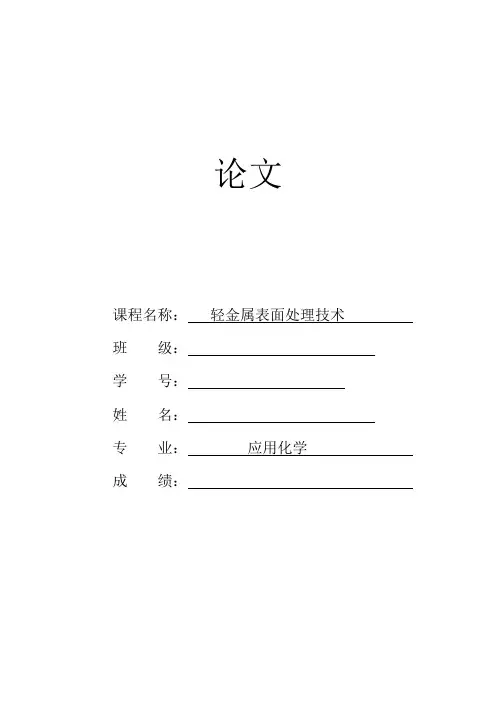 论文

课程名称： 轻金属表面处理技术

班 级：

学 号：

姓 名：

专 业： 应用化学

成 绩：